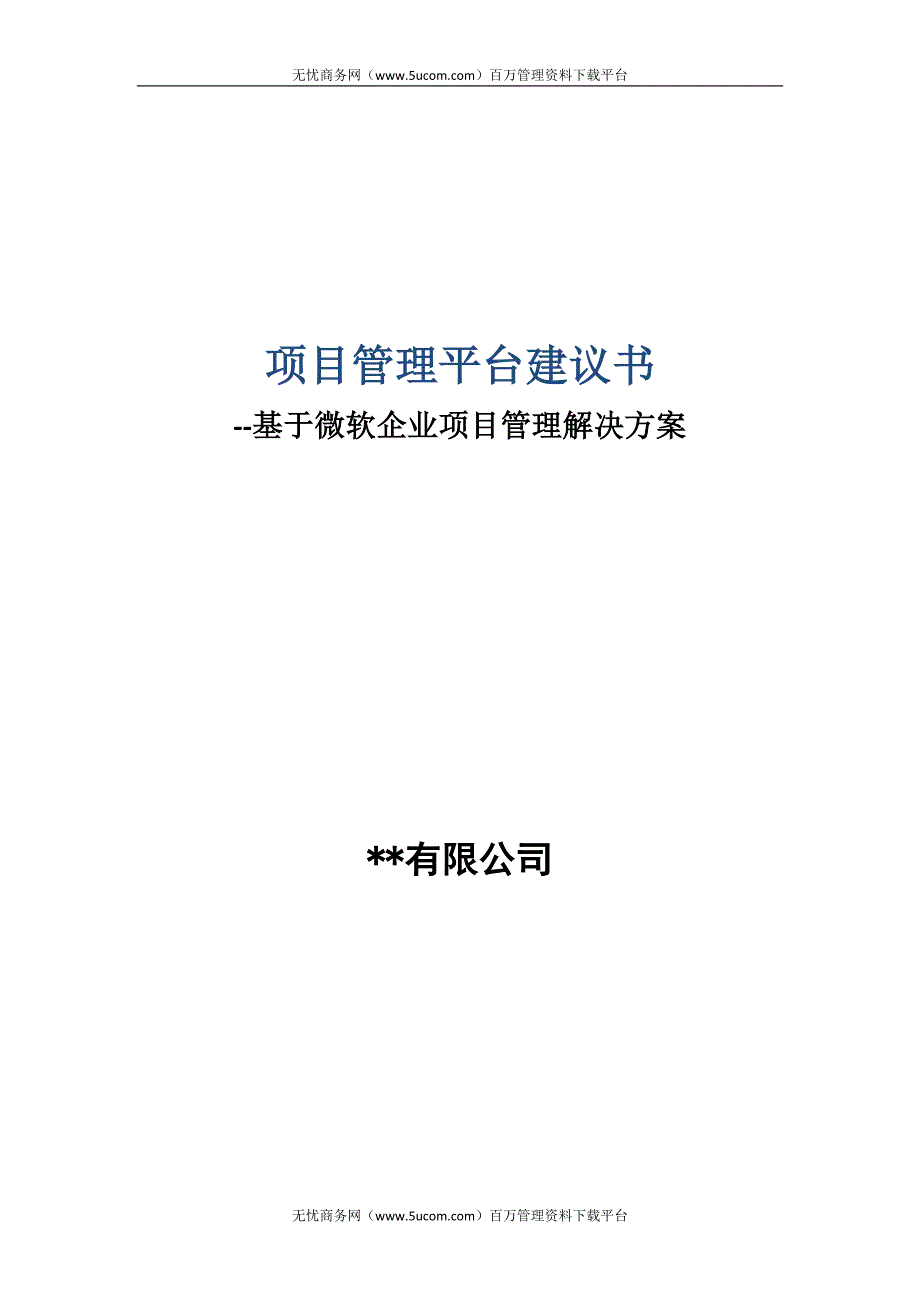 无忧商务网（www.5ucom.com）百万管理资料下载平台

项目管理平台建议书

--基于微软企业项目管理解决方案

**有限公司

无忧商务网（www.5ucom.com）百万管理资料下载平台